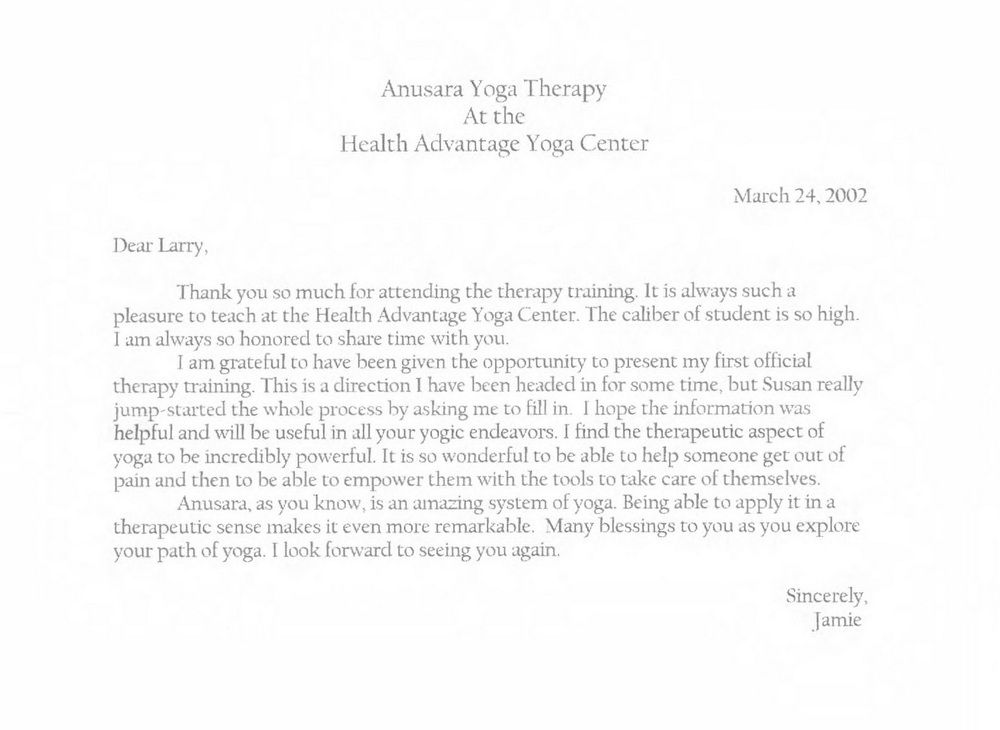 Anusara Yoga Therapy
At the
Health Advantage Yoga Center

March 24, 2002

Dear Larry,

Thank you so much for attending the therapy training. It is always such a pleasure to teach at the Health Advantage Yoga Center. The caliber of student is so high. I am always so honored to share time with you.

I am grateful to have been given the opportunity to present my first official therapy training. This is a direction I have been headed in for some time, but Susan really jump-started the whole process by asking me to fill in. I hope the information was helpful and will be useful in all your yogic endeavors. I find the therapeutic aspect of yoga to be incredibly powerful. It is so wonderful to be able to help someone get out of pain and then to be able to empower them with the tools to take care of themselves.

Anusara, as you know, is an amazing system of yoga. Being able to apply it in a therapeutic sense makes it even more remarkable. Many blessings to you as you explore your path of yoga. I look forward to seeing you again.

Sincerely,
Jamie